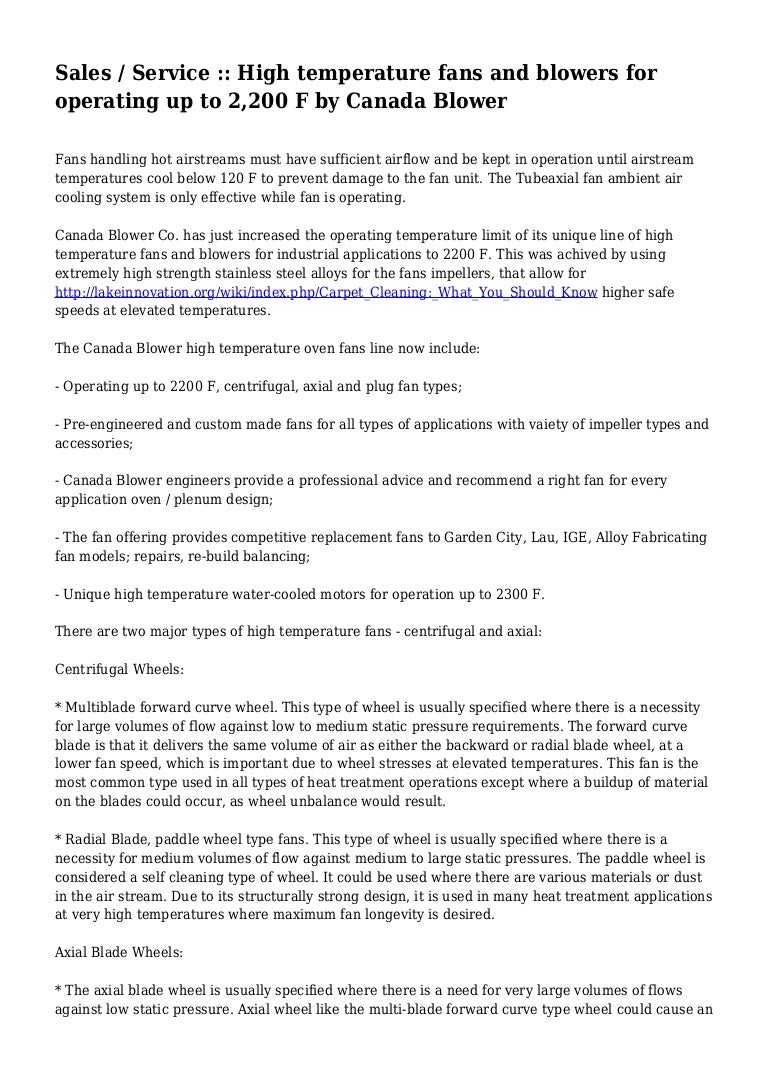 Sales / Service :: High temperature fans and blowers for operating up to 2,200 F by Canada Blower

Fans handling hot airstreams must have sufficient airflow and be kept in operation until airstream temperatures cool below 120 F to prevent damage to the fan unit. The Tubeaxial fan ambient air cooling system is only effective while fan is operating.

Canada Blower Co. has just increased the operating temperature limit of its unique line of high temperature fans and blowers for industrial applications to 2200 F. This was achived by using extremely high strength stainless steel alloys for the fans impellers, that allow for http://lakeinnovation.org/wiki/index.php/Carpet_Cleaning:_What_You_Should_Know higher safe speeds at elevated temperatures.

The Canada Blower high temperature oven fans line now include:

- Operating up to 2200 F, centrifugal, axial and plug fan types;

- Pre-engineered and custom made fans for all types of applications with vaiety of impeller types and accessories;

- Canada Blower engineers provide a professional advice and recommend a right fan for every application oven / plenum design;

- The fan offering provides competitive replacement fans to Garden City, Lau, IGE, Alloy Fabricating fan models; repairs, re-build balancing;

- Unique high temperature water-cooled motors for operation up to 2300 F.

There are two major types of high temperature fans - centrifugal and axial:

Centrifugal Wheels:

* Multiblade forward curve wheel. This type of wheel is usually specified where there is a necessity for large volumes of flow against low to medium static pressure requirements. The forward curve blade is that it delivers the same volume of air as either the backward or radial blade wheel, at a lower fan speed, which is important due to wheel stresses at elevated temperatures. This fan is the most common type used in all types of heat treatment operations except where a buildup of material on the blades could occur, as wheel unbalance would result.

* Radial Blade, paddle wheel type fans. This type of wheel is usually specified where there is a necessity for medium volumes of flow against medium to large static pressures. The paddle wheel is considered a self cleaning type of wheel. It could be used where there are various materials or dust in the air stream. Due to its structurally strong design, it is used in many heat treatment applications at very high temperatures where maximum fan longevity is desired.

Axial Blade Wheels:

* The axial blade wheel is usually specified where there is a need for very large volumes of flows against low static pressure. Axial wheel like the multi-blade forward curve type wheel could cause an